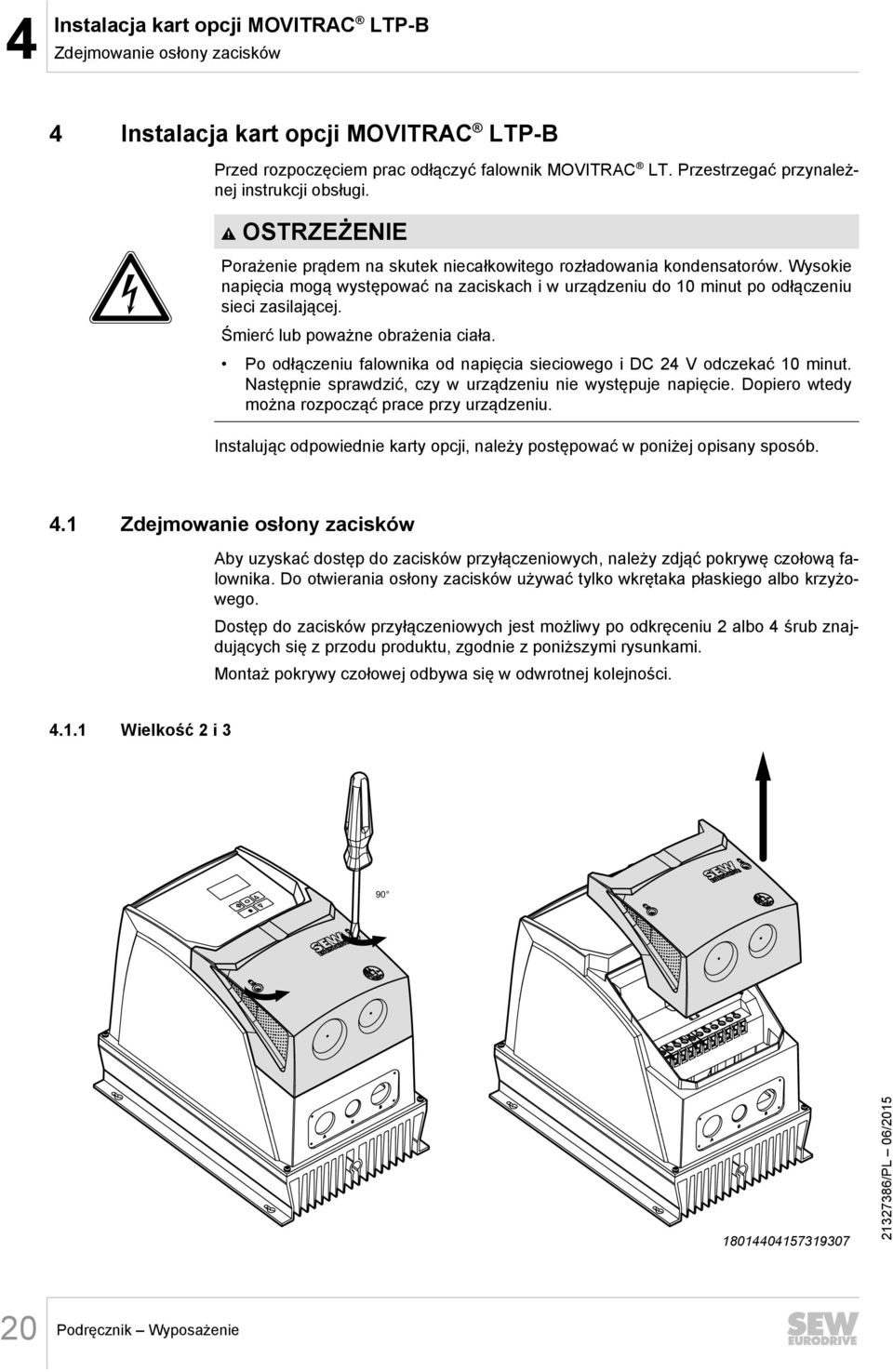 4 Instalacja kart opcji MOVITRAC® LTP-B
Zdejmowanie osłony zacisków

4 Instalacja kart opcji MOVITRAC® LTP-B

Przed rozpoczęciem prac odłączyć falownik MOVITRAC® LT. Przestrzegać przynależnej instrukcji obsługi.

OSTRZEŻENIE

Porażenie prądem na skutek niecałkowitego rozładowania kondensatorów. Wysokie napięcia mogą występować na zaciskach i w urządzeniu do 10 minut po odłączeniu sieci zasilającej.

Śmierć lub poważne obrażenia ciała.

• Po odłączeniu falownika od napięcia sieciowego i DC 24 V odczekać 10 minut. Następnie sprawdzić, czy w urządzeniu nie występuje napięcie. Dopiero wtedy można rozpocząć prace przy urządzeniu.

Instalując odpowiednie karty opcji, należy postępować w poniżej opisany sposób.

4.1 Zdejmowanie osłony zacisków

Aby uzyskać dostęp do zacisków przyłączeniowych, należy zdjąć pokrywę czołową falownika. Do otwierania osłony zacisków używać tylko wkrętaka płaskiego albo krzyżowego.

Dostęp do zacisków przyłączeniowych jest możliwy po odkręceniu 2 albo 4 śrub znajdujących się z przodu produktu, zgodnie z poniższymi rysunkami.

Montaż pokrywy czołowej odbywa się w odwrotnej kolejności.

4.1.1 Wielkość 2 i 3

90°

SEW

SEW

18014404157319307

21327386/PL – 06/2015

20 Podręcznik – Wyposażenie

SEW EURODRIVE